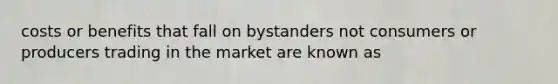 costs or benefits that fall on bystanders not consumers or producers trading in the market are known as